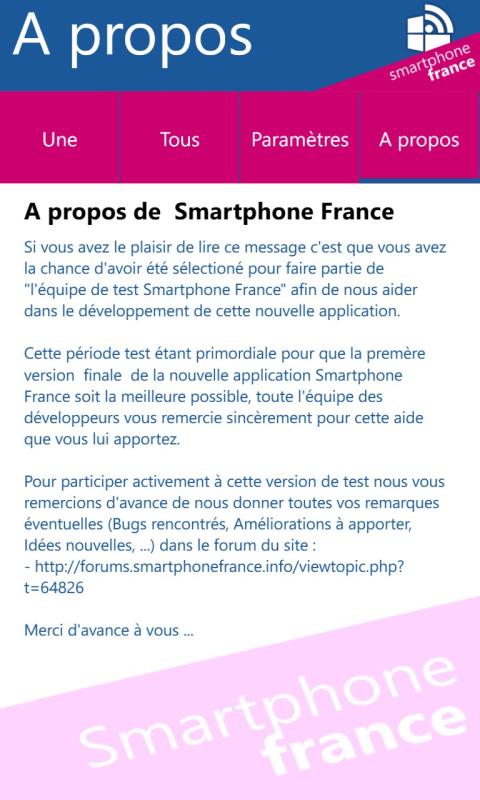 A propos

smartphone france

Une Tous Paramètres A propos

A propos de Smartphone France

Si vous avez le plaisir de lire ce message c'est que vous avez la chance d'avoir été sélectioné pour faire partie de "l'équipe de test Smartphone France" afin de nous aider dans le développement de cette nouvelle application.

Cette période test étant primordiale pour que la premère version finale de la nouvelle application Smartphone France soit la meilleure possible, toute l'équipe des développeurs vous remercie sincèrement pour cette aide que vous lui apportez.

Pour participer activement à cette version de test nous vous remercions d'avance de nous donner toutes vos remarques éventuelles (Bugs rencontrés, Améliorations à apporter, Idées nouvelles, ...) dans le forum du site :
- http://forums.smartphonefrance.info/viewtopic.php?t=64826

Merci d'avance à vous ...

Smartphone france